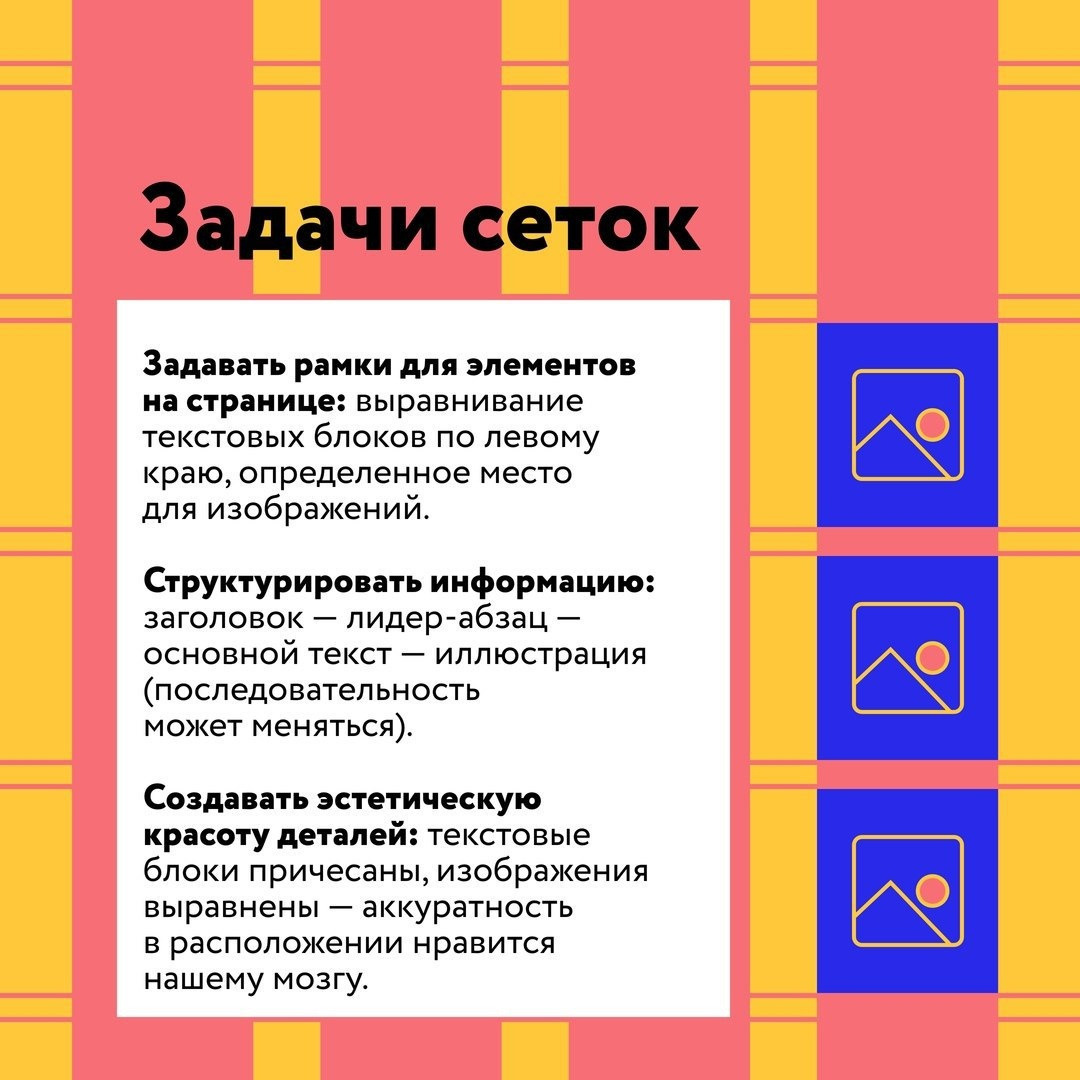 Задачи сеток

Задавать рамки для элементов на странице: выравнивание текстовых блоков по левому краю, определенное место для изображений.

Структурировать информацию: заголовок — лидер-абзац — основной текст — иллюстрация (последовательность может меняться).

Создавать эстетическую красоту деталей: текстовые блоки причесаны, изображения выравнены — аккуратность в расположении нравится нашему мозгу.